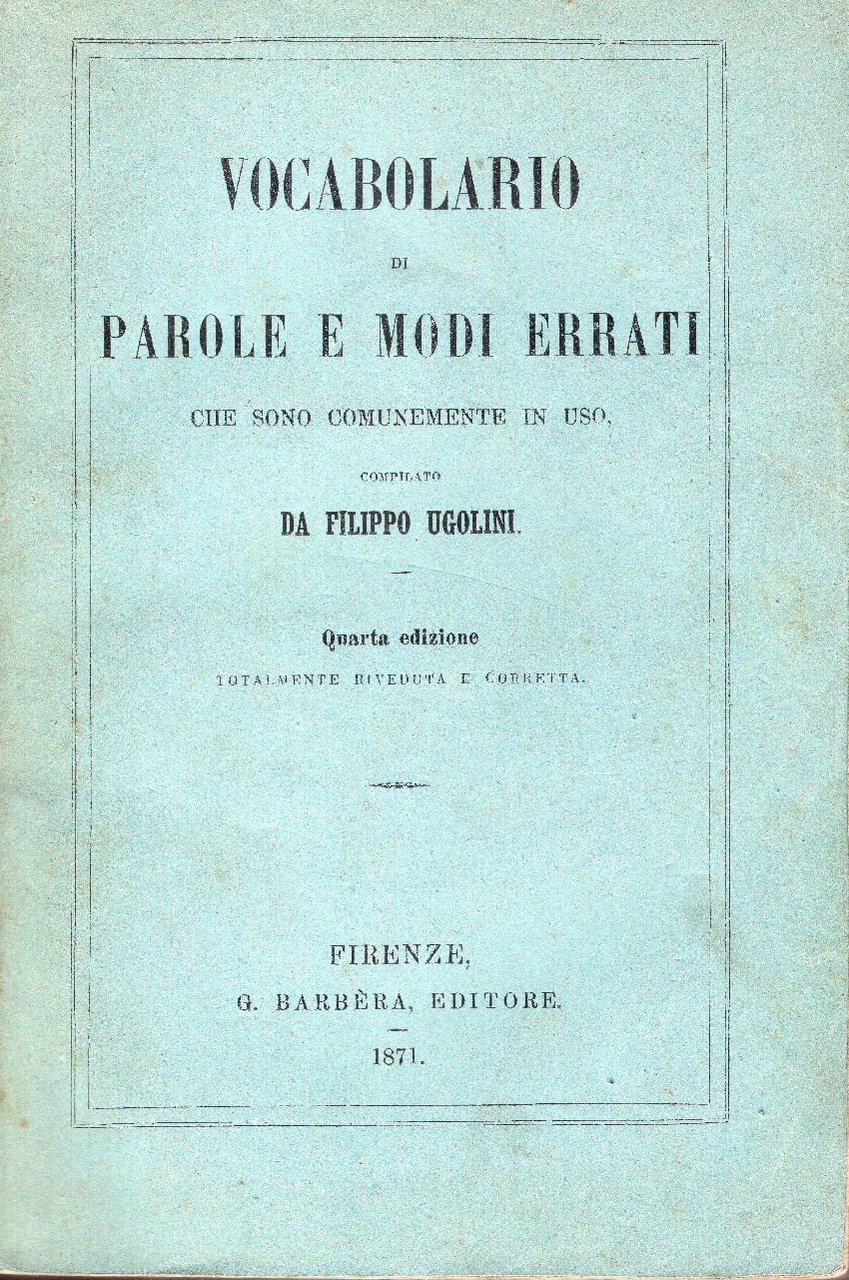 VOCABOLARIO

DI

PAROLE E MODI ERRATI

CHE SONO COMUNEMENTE IN USO,

COMPILATO

DA FILIPPO UGOLINI.

Quarta edizione

TOTALMENTE RIVEDUTA E CORRETTA.

FIRENZE,

G. BARBÈRA, EDITORE.

1871.